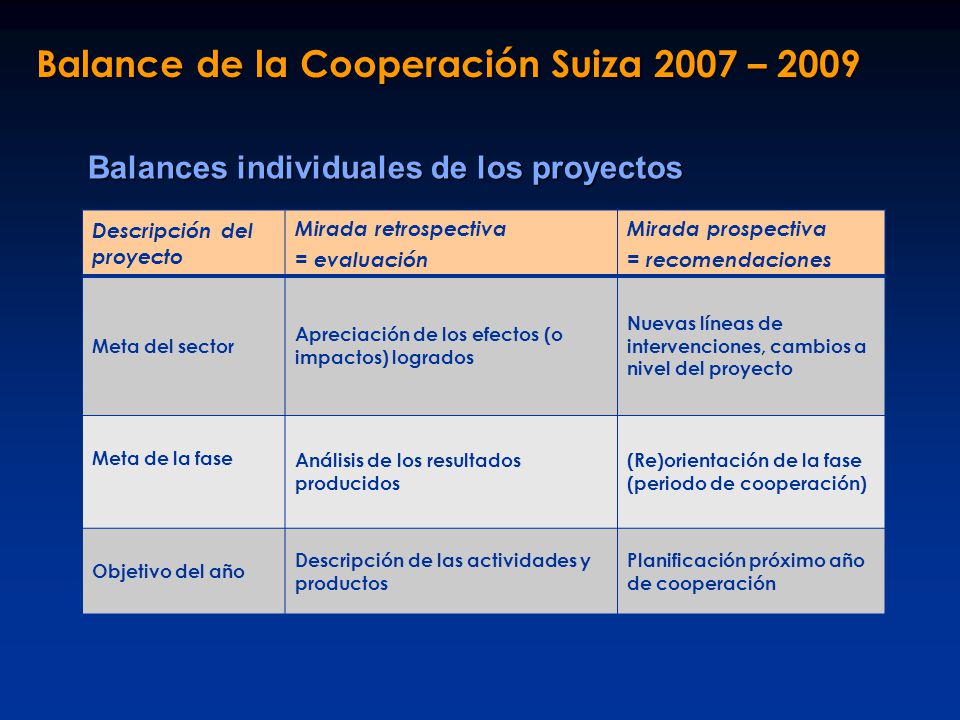 Balance de la Cooperación Suiza 2007 – 2009

Balances individuales de los proyectos

| Descripción del proyecto | Mirada retrospectiva = evaluación | Mirada prospectiva = recomendaciones |
|---|---|---|
| Meta del sector | Apreciación de los efectos (o impactos) logrados | Nuevas líneas de intervenciones, cambios a nivel del proyecto |
| Meta de la fase | Análisis de los resultados producidos | (Re)orientación de la fase (periodo de cooperación) |
| Objetivo del año | Descripción de las actividades y productos | Planificación próximo año de cooperación |